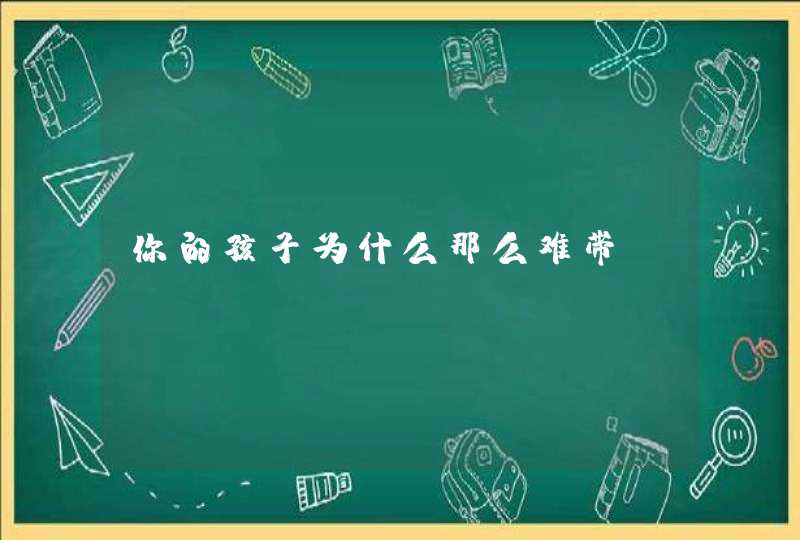 你的孩子为什么那么难带